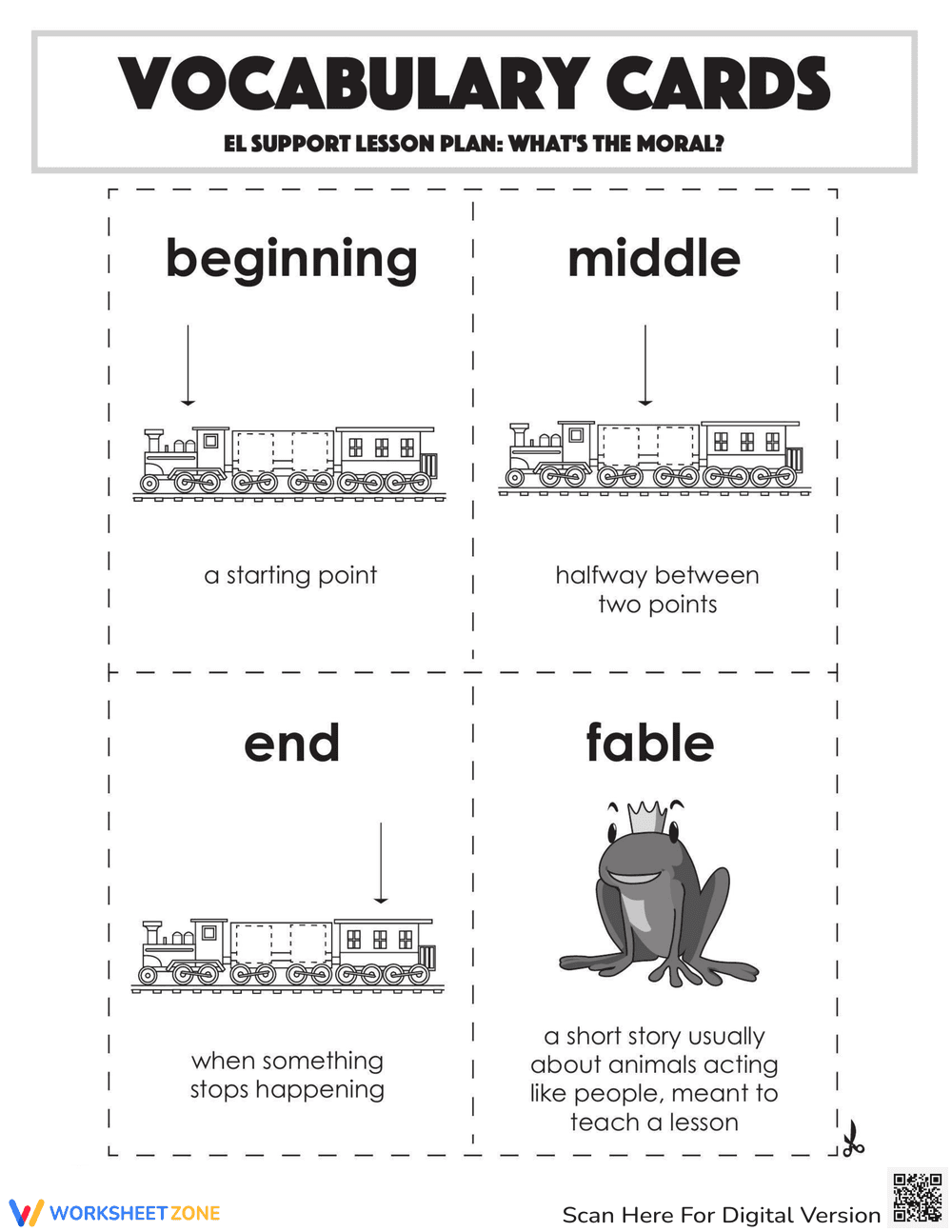 VOCABULARY CARDS

EL SUPPORT LESSON PLAN: WHAT'S THE MORAL?

beginning

a starting point

middle

halfway between two points

end

when something stops happening

fable

a short story usually about animals acting like people, meant to teach a lesson

WORKSHEETZONE

Scan Here For Digital Version